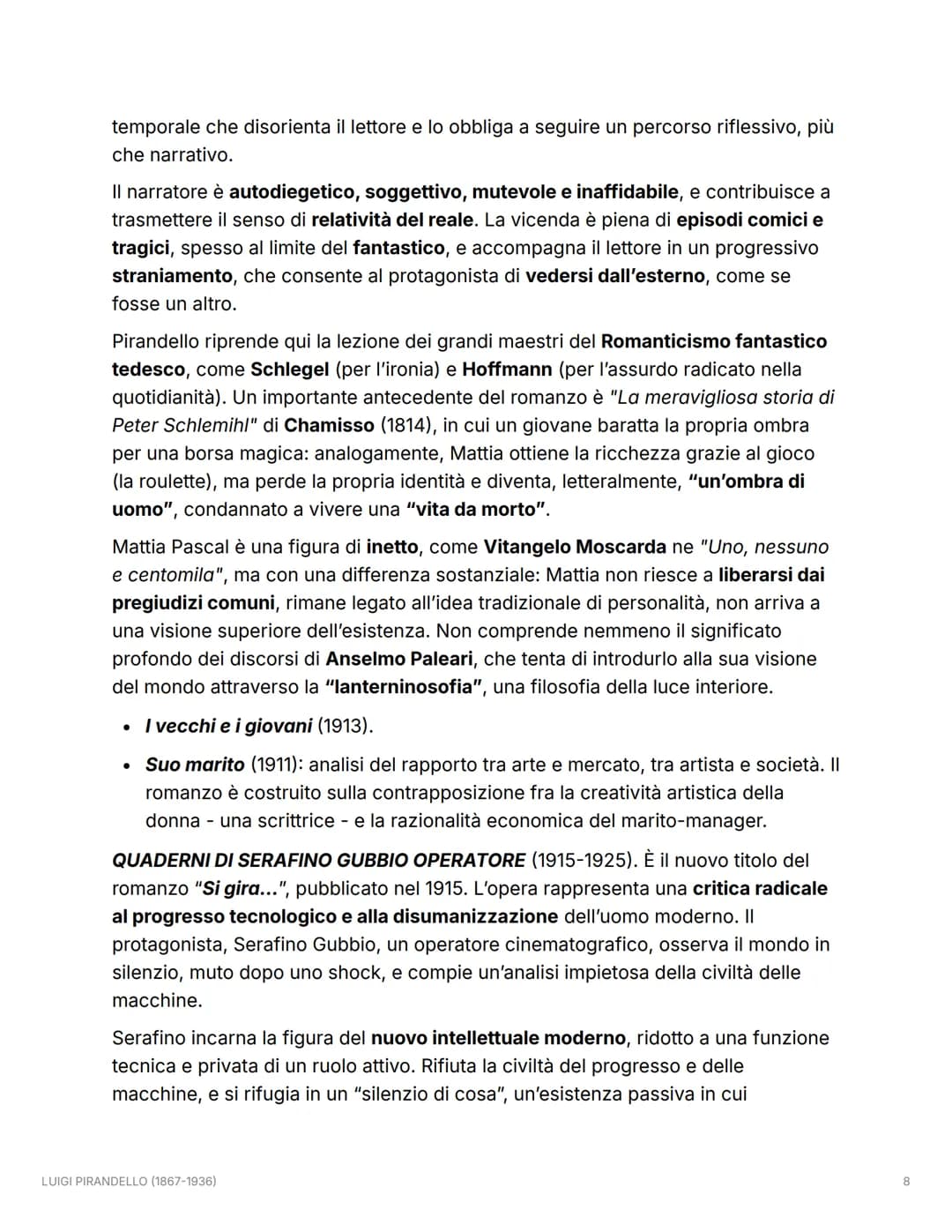 temporale che disorienta il lettore e lo obbliga a seguire un percorso riflessivo, più che narrativo.

Il narratore è autodiegetico, soggettivo, mutevole e inaffidabile, e contribuisce a trasmettere il senso di relatività del reale. La vicenda è piena di episodi comici e tragici, spesso al limite del fantastico, e accompagna il lettore in un progressivo straniamento, che consente al protagonista di vedersi dall'esterno, come se fosse un altro.

Pirandello riprende qui la lezione dei grandi maestri del Romanticismo fantastico tedesco, come Schlegel (per l'ironia) e Hoffmann (per l'assurdo radicato nella quotidianità). Un importante antecedente del romanzo è "La meravigliosa storia di Peter Schlemihl" di Chamisso (1814), in cui un giovane baratta la propria ombra per una borsa magica: analogamente, Mattia ottiene la ricchezza grazie al gioco (la roulette), ma perde la propria identità e diventa, letteralmente, "un'ombra di uomo", condannato a vivere una "vita da morto".

Mattia Pascal è una figura di inetto, come Vitangelo Moscarda ne "Uno, nessuno e centomila", ma con una differenza sostanziale: Mattia non riesce a liberarsi dai pregiudizi comuni, rimane legato all'idea tradizionale di personalità, non arriva a una visione superiore dell'esistenza. Non comprende nemmeno il significato profondo dei discorsi di Anselmo Paleari, che tenta di introdurlo alla sua visione del mondo attraverso la "lanterninosofia", una filosofia della luce interiore.

• I vecchi e i giovani (1913).
• Suo marito (1911): analisi del rapporto tra arte e mercato, tra artista e società. Il romanzo è costruito sulla contrapposizione fra la creatività artistica della donna - una scrittrice - e la razionalità economica del marito-manager.

QUADERNI DI SERAFINO GUBBIO OPERATORE (1915-1925). È il nuovo titolo del romanzo "Si gira...", pubblicato nel 1915. L'opera rappresenta una critica radicale al progresso tecnologico e alla disumanizzazione dell'uomo moderno. Il protagonista, Serafino Gubbio, un operatore cinematografico, osserva il mondo in silenzio, muto dopo uno shock, e compie un'analisi impietosa della civiltà delle macchine.

Serafino incarna la figura del nuovo intellettuale moderno, ridotto a una funzione tecnica e privata di un ruolo attivo. Rifiuta la civiltà del progresso e delle macchine, e si rifugia in un "silenzio di cosa", un'esistenza passiva in cui

LUIGI PIRANDELLO (1867-1936)
8